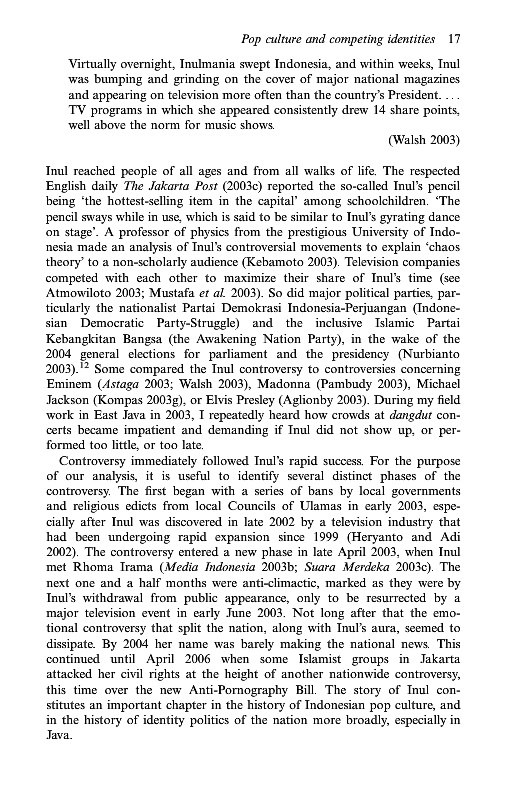 Pop culture and competing identities 17

Virtually overnight, Inulmania swept Indonesia, and within weeks, Inul was bumping and grinding on the cover of major national magazines and appearing on television more often than the country's President. . . . TV programs in which she appeared consistently drew 14 share points, well above the norm for music shows.

(Walsh 2003)

Inul reached people of all ages and from all walks of life. The respected English daily The Jakarta Post (2003c) reported the so-called Inul's pencil being 'the hottest-selling item in the capital' among schoolchildren. 'The pencil sways while in use, which is said to be similar to Inul's gyrating dance on stage'. A professor of physics from the prestigious University of Indonesia made an analysis of Inul's controversial movements to explain 'chaos theory' to a non-scholarly audience (Kebamoto 2003). Television companies competed with each other to maximize their share of Inul's time (see Atmowiloto 2003; Mustafa et al. 2003). So did major political parties, particularly the nationalist Partai Demokrasi Indonesia-Perjuangan (Indonesian Democratic Party-Struggle) and the inclusive Islamic Partai Kebangkitan Bangsa (the Awakening Nation Party), in the wake of the 2004 general elections for parliament and the presidency (Nurbianto 2003).$^{12}$ Some compared the Inul controversy to controversies concerning Eminem (Astaga 2003; Walsh 2003), Madonna (Pambudy 2003), Michael Jackson (Kompas 2003g), or Elvis Presley (Aglionby 2003). During my field work in East Java in 2003, I repeatedly heard how crowds at dangdut concerts became impatient and demanding if Inul did not show up, or performed too little, or too late.

Controversy immediately followed Inul's rapid success. For the purpose of our analysis, it is useful to identify several distinct phases of the controversy. The first began with a series of bans by local governments and religious edicts from local Councils of Ulamas in early 2003, especially after Inul was discovered in late 2002 by a television industry that had been undergoing rapid expansion since 1999 (Heryanto and Adi 2002). The controversy entered a new phase in late April 2003, when Inul met Rhoma Irama (Media Indonesia 2003b; Suara Merdeka 2003c). The next one and a half months were anti-climactic, marked as they were by Inul's withdrawal from public appearance, only to be resurrected by a major television event in early June 2003. Not long after that the emotional controversy that split the nation, along with Inul's aura, seemed to dissipate. By 2004 her name was barely making the national news. This continued until April 2006 when some Islamist groups in Jakarta attacked her civil rights at the height of another nationwide controversy, this time over the new Anti-Pornography Bill. The story of Inul constitutes an important chapter in the history of Indonesian pop culture, and in the history of identity politics of the nation more broadly, especially in Java.